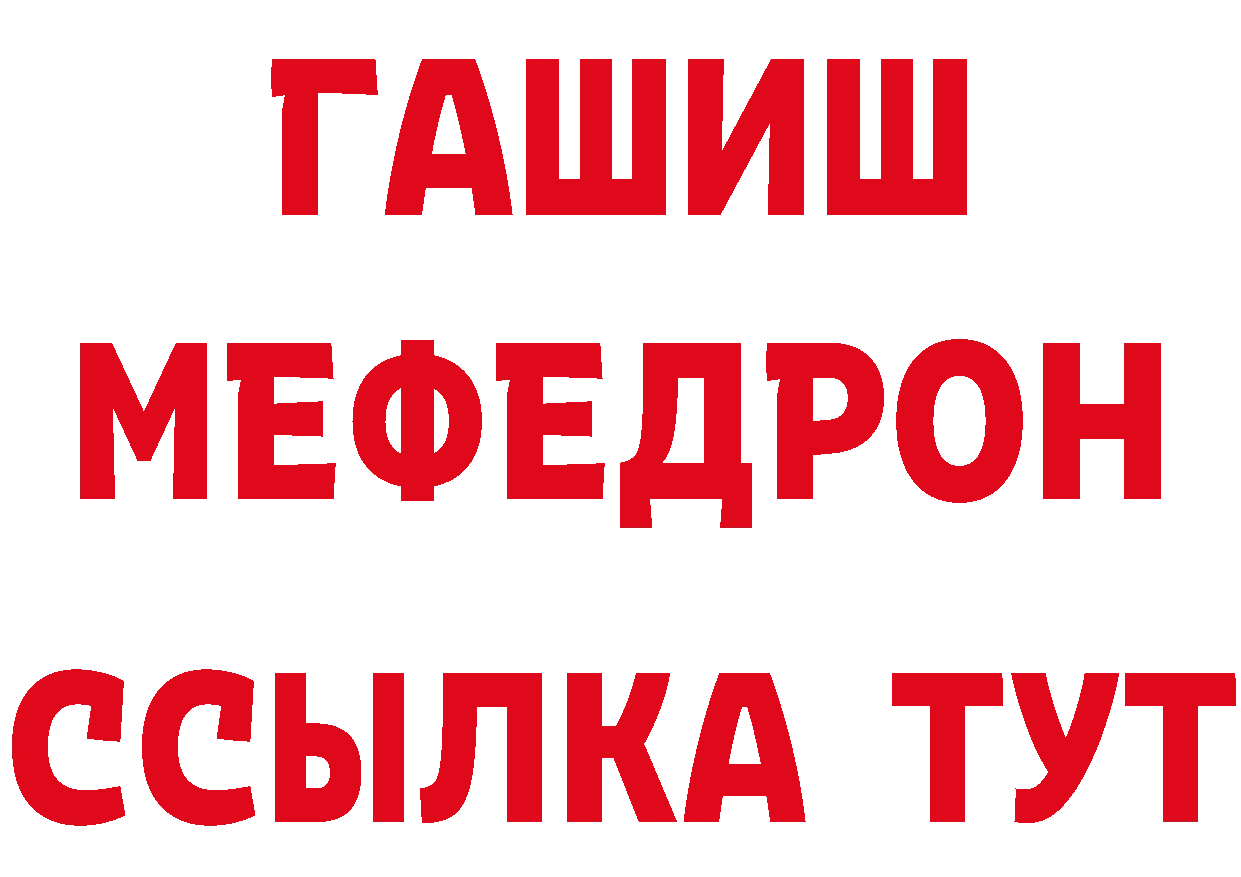 ГАШИШ
МЕФЕДРОН
ССЫЛКА ТУТ